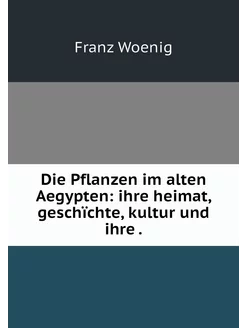 Franz Woenig

Die Pflanzen im alten Aegypten: ihre heimat, geschïchte, kultur und ihre .